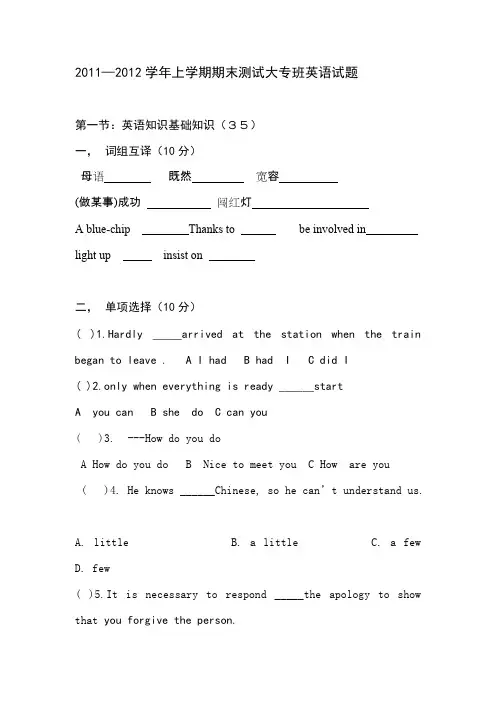 2011—2012 学年上学期期末测试大专班英语试题

第一节：英语知识基础知识（３５）

一， 词组互译（10 分）

母语________ 既然_________ 宽容__________

(做某事)成功 ___________ 闯红灯____________________

A blue-chip ________Thanks to ______ be involved in_________

light up _____ insist on ________

二， 单项选择（10 分）

( )1.Hardly _____arrived at the station when the train began to leave . A I had B had I C did I

( )2.only when everything is ready ______start

A you can B she do C can you

( )3. ---How do you do

A How do you do B Nice to meet you C How are you

( )4. He knows ______Chinese, so he can't understand us.

A. little B. a little C. a few D. few

( )5.It is necessary to respond _____the apology to show that you forgive the person.